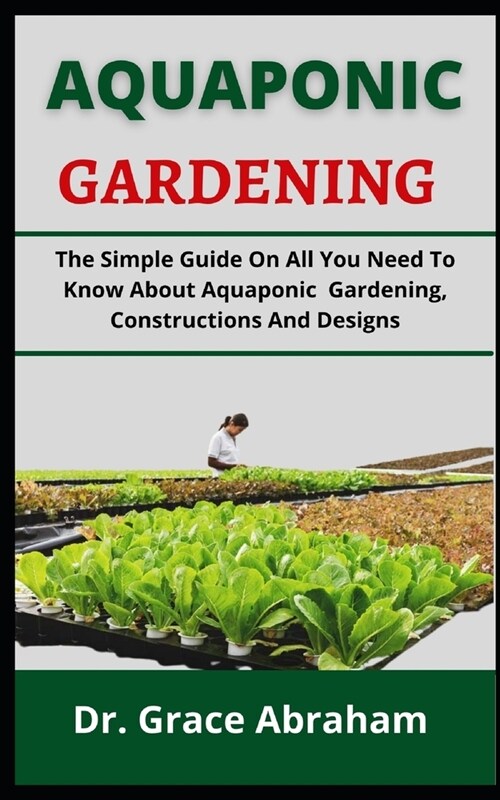 AQUAPONIC

GARDENING

The Simple Guide On All You Need To Know About Aquaponic  Gardening, Constructions And Designs

Dr. Grace Abraham